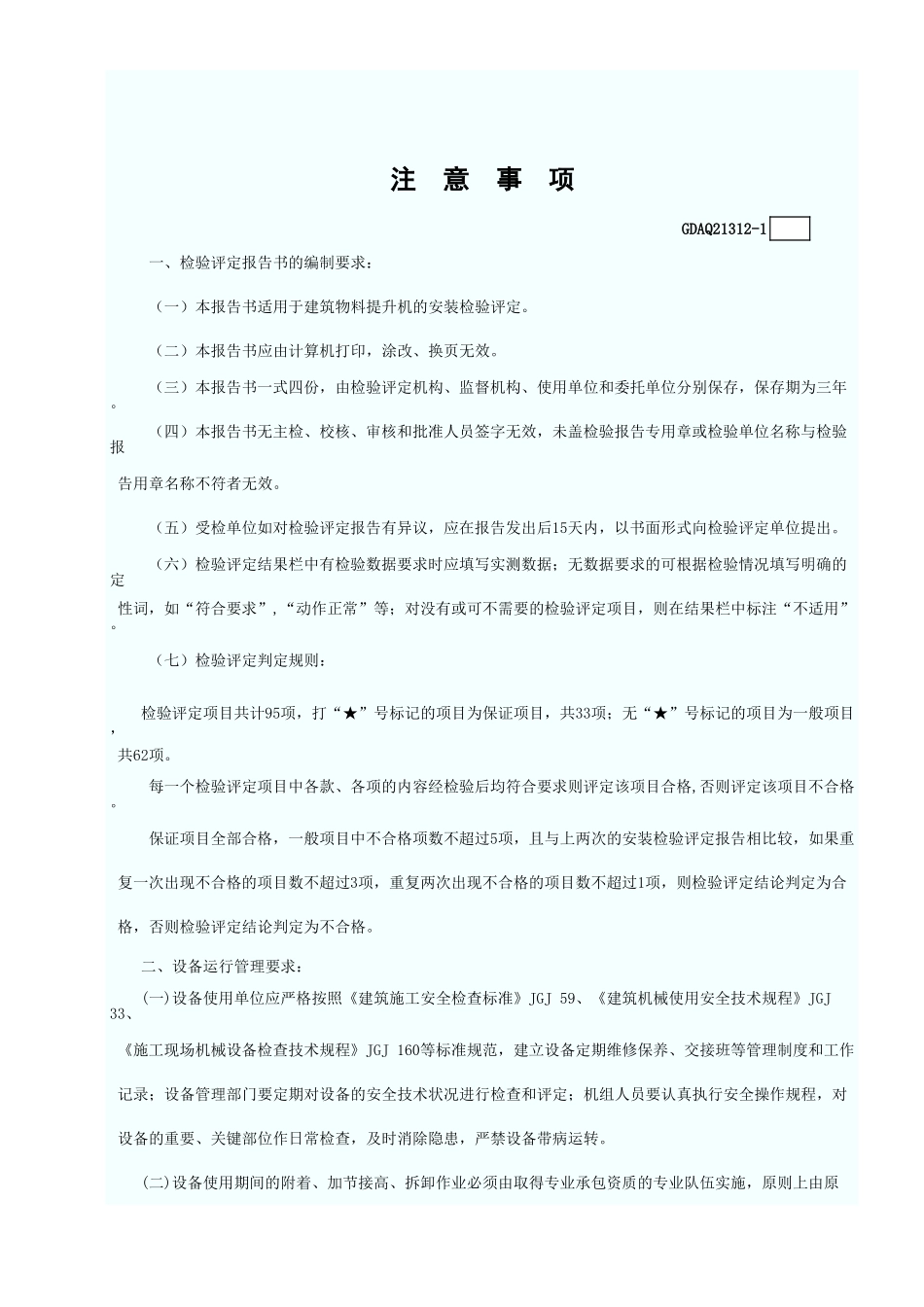 注 意 事 项

GDAQ21312-1

一、检验评定报告书的编制要求：

（一）本报告书适用于建筑物料提升机的安装检验评定。

（二）本报告书应由计算机打印，涂改、换页无效。

（三）本报告书一式四份，由检验评定机构、监督机构、使用单位和委托单位分别保存，保存期为三年。

（四）本报告书无主检、校核、审核和批准人员签字无效，未盖检验报告专用章或检验单位名称与检验报告用章名称不符者无效。

（五）受检单位如对检验评定报告有异议，应在报告发出后15天内，以书面形式向检验评定单位提出。

（六）检验评定结果栏中有检验数据要求时应填写实测数据；无数据要求的可根据检验情况填写明确的定性词，如“符合要求”，“动作正常”等；对没有或可不需要的检验评定项目，则在结果栏中标注“不适用”。

（七）检验评定判定规则：

检验评定项目共计95项，打“★”号标记的项目为保证项目，共33项；无“★”号标记的项目为一般项目，共62项。

每一个检验评定项目中各款、各项的内容经检验后均符合要求则评定该项目合格，否则评定该项目不合格。

保证项目全部合格，一般项目中不合格项数不超过5项，且与上两次的安装检验评定报告相比较，如果重复一次出现不合格的项目数不超过3项，重复两次出现不合格的项目数不超过1项，则检验评定结论判定为合格，否则检验评定结论判定为不合格。

二、设备运行管理要求：

(一)设备使用单位应严格按照《建筑施工安全检查标准》JGJ 59、《建筑机械使用安全技术规程》JGJ 33、《施工现场机械设备检查技术规程》JGJ 160等标准规范，建立设备定期维修保养、交接班等管理制度和工作记录；设备管理部门要定期对设备的安全技术状况进行检查和评定；机组人员要认真执行安全操作规程，对设备的重要、关键部位作日常检查，及时消除隐患，严禁设备带病运转。

(二)设备使用期间的附着、加节接高、拆卸作业必须由取得专业承包资质的专业队伍实施，原则上由原